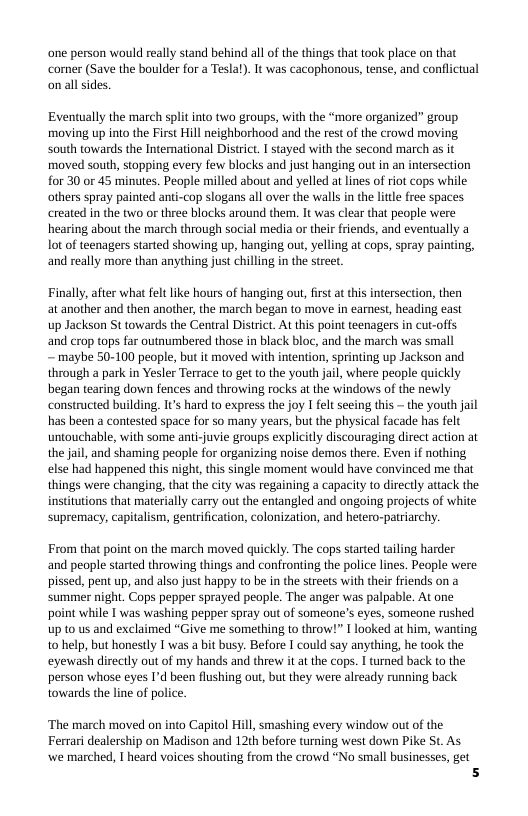 one person would really stand behind all of the things that took place on that corner (Save the boulder for a Tesla!). It was cacophonous, tense, and conflictual on all sides.

Eventually the march split into two groups, with the “more organized” group moving up into the First Hill neighborhood and the rest of the crowd moving south towards the International District. I stayed with the second march as it moved south, stopping every few blocks and just hanging out in an intersection for 30 or 45 minutes. People milled about and yelled at lines of riot cops while others spray painted anti-cop slogans all over the walls in the little free spaces created in the two or three blocks around them. It was clear that people were hearing about the march through social media or their friends, and eventually a lot of teenagers started showing up, hanging out, yelling at cops, spray painting, and really more than anything just chilling in the street.

Finally, after what felt like hours of hanging out, first at this intersection, then at another and then another, the march began to move in earnest, heading east up Jackson St towards the Central District. At this point teenagers in cut-offs and crop tops far outnumbered those in black bloc, and the march was small – maybe 50-100 people, but it moved with intention, sprinting up Jackson and through a park in Yesler Terrace to get to the youth jail, where people quickly began tearing down fences and throwing rocks at the windows of the newly constructed building. It’s hard to express the joy I felt seeing this – the youth jail has been a contested space for so many years, but the physical facade has felt untouchable, with some anti-juvie groups explicitly discouraging direct action at the jail, and shaming people for organizing noise demos there. Even if nothing else had happened this night, this single moment would have convinced me that things were changing, that the city was regaining a capacity to directly attack the institutions that materially carry out the entangled and ongoing projects of white supremacy, capitalism, gentrification, colonization, and hetero-patriarchy.

From that point on the march moved quickly. The cops started tailing harder and people started throwing things and confronting the police lines. People were pissed, pent up, and also just happy to be in the streets with their friends on a summer night. Cops pepper sprayed people. The anger was palpable. At one point while I was washing pepper spray out of someone’s eyes, someone rushed up to us and exclaimed “Give me something to throw!” I looked at him, wanting to help, but honestly I was a bit busy. Before I could say anything, he took the eyewash directly out of my hands and threw it at the cops. I turned back to the person whose eyes I’d been flushing out, but they were already running back towards the line of police.

The march moved on into Capitol Hill, smashing every window out of the Ferrari dealership on Madison and 12th before turning west down Pike St. As we marched, I heard voices shouting from the crowd “No small businesses, get

5